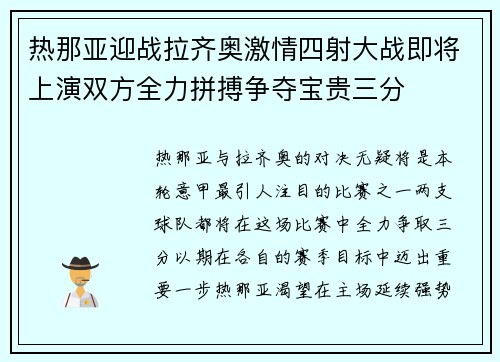 热那亚迎战拉齐奥激情四射大战即将上演双方全力拼搏争夺宝贵三分

热那亚与拉齐奥的对决无疑将是本轮意甲最引人注目的比赛之一两支球队都将在这场比赛中全力争取三分以期在各自的赛季目标中迈出重要一步热那亚渴望在主场延续强势